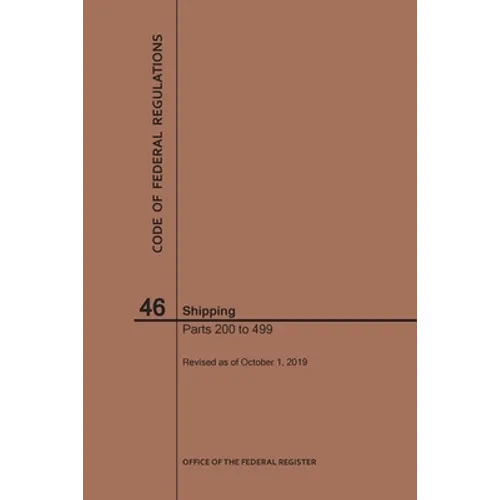 CODE OF FEDERAL REGULATIONS

46

Shipping

Parts 200 to 499

Revised as of October 1, 2019

OFFICE OF THE FEDERAL REGISTER